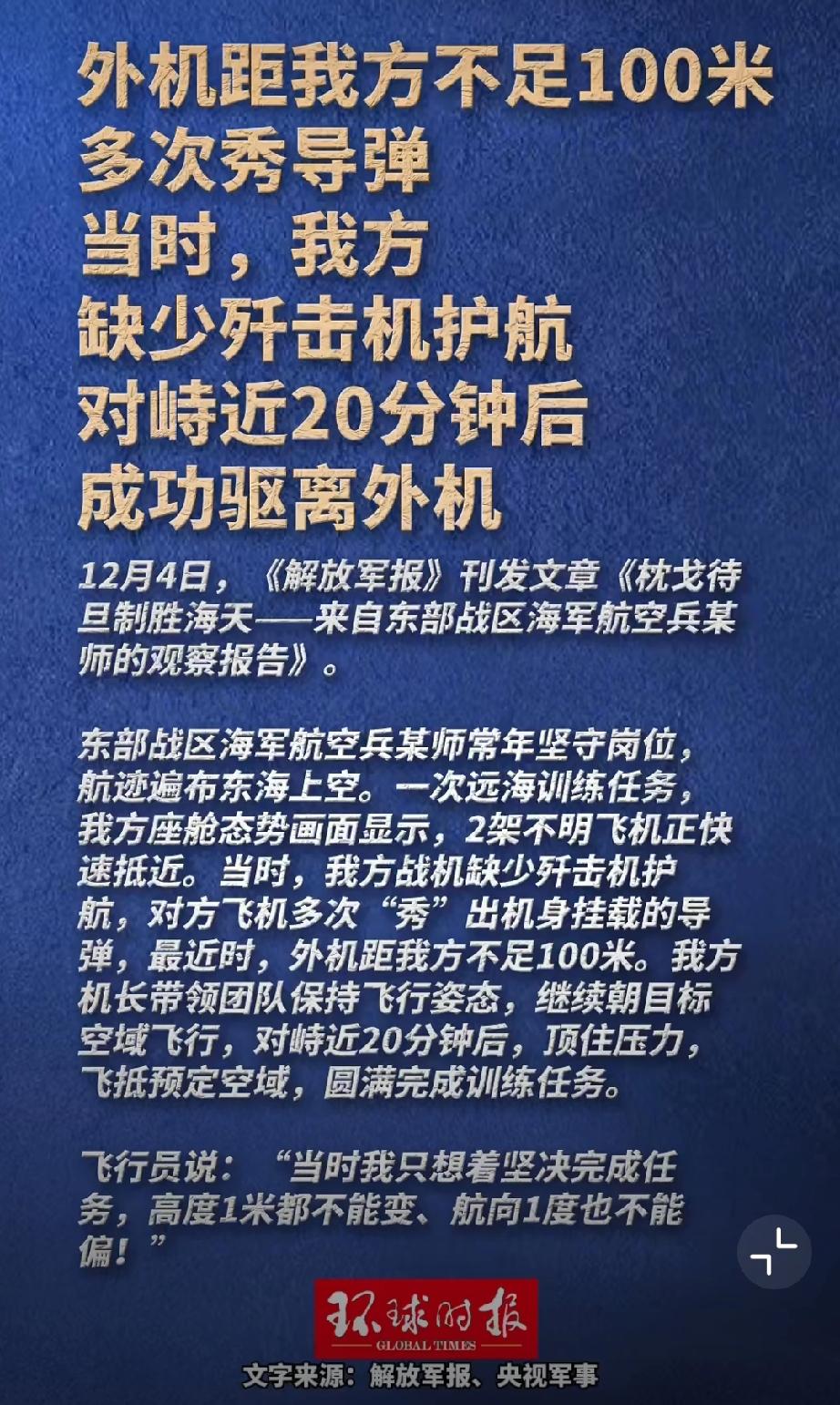 外机距我方不足100米
多次秀导弹
当时，我方
缺少歼击机护航
对峙近20分钟后
成功驱离外机

12月4日，《解放军报》刊发文章《枕戈待旦制胜海天——来自东部战区海军航空兵某师的观察报告》。

东部战区海军航空兵某师常年坚守岗位，航迹遍布东海上空。一次远海训练任务，我方座舱态势画面显示，2架不明飞机正快速抵近。当时，我方战机缺少歼击机护航，对方飞机多次“秀”出机身挂载的导弹，最近时，外机距我方不足100米。我方机长带领团队保持飞行姿态，继续朝目标空域飞行，对峙近20分钟后，顶住压力，飞抵预定空域，圆满完成训练任务。

飞行员说：“当时我只想着坚决完成任务，高度1米都不能变、航向1度也不能偏！”

环球时报
GLOBAL TIMES
文字来源：解放军报、央视军事